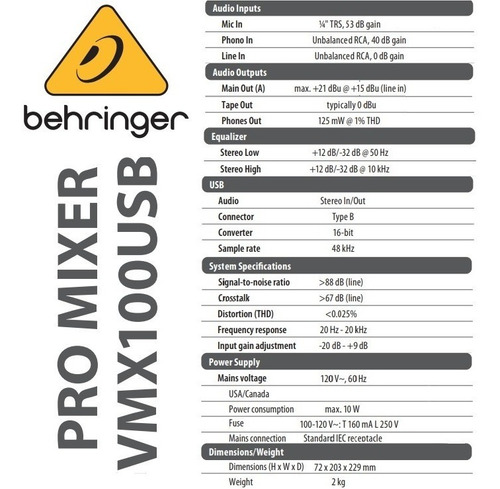 behringer

PRO MIXER
VMX100USB

| Audio Inputs | |
|---|---|
| Mic In | ¼" TRS, 53 dB gain |
| Phono In | Unbalanced RCA, 40 dB gain |
| Line In | Unbalanced RCA, 0 dB gain |
| **Audio Outputs** | |
| Main Out (A) | max. +21 dBu @ +15 dBu (line in) |
| Tape Out | typically 0 dBu |
| Phones Out | 125 mW @ 1% THD |
| **Equalizer** | |
| Stereo Low | +12 dB/-32 dB @ 50 Hz |
| Stereo High | +12 dB/-32 dB @ 10 kHz |
| **USB** | |
| Audio | Stereo In/Out |
| Connector | Type B |
| Converter | 16-bit |
| Sample rate | 48 kHz |
| **System Specifications** | |
| Signal-to-noise ratio | >88 dB (line) |
| Crosstalk | >67 dB (line) |
| Distortion (THD) | <0.025% |
| Frequency response | 20 Hz - 20 kHz |
| Input gain adjustment | -20 dB - +9 dB |
| **Power Supply** | |
| Mains voltage | 120 V~, 60 Hz |
| USA/Canada | |
| Power consumption | max. 10 W |
| Fuse | 100-120 V~: T 160 mA L 250 V |
| Mains connection | Standard IEC receptacle |
| **Dimensions/Weight** | |
| Dimensions (H x W x D) | 72 x 203 x 229 mm |
| Weight | 2 kg |